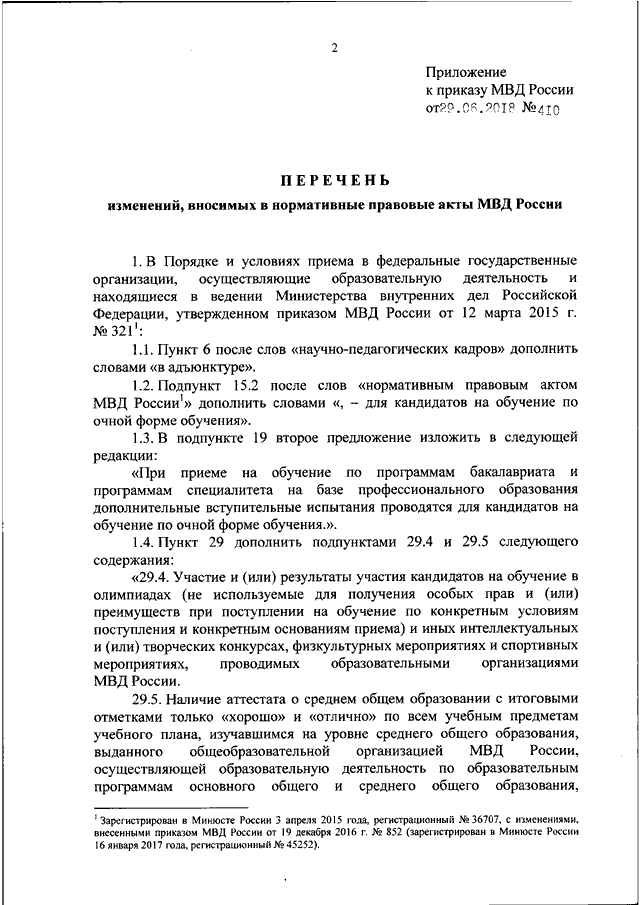 2

Приложение
к приказу МВД России
от29.06.2018 №410

ПЕРЕЧЕНЬ

изменений, вносимых в нормативные правовые акты МВД России

1. В Порядке и условиях приема в федеральные государственные организации, осуществляющие образовательную деятельность и находящиеся в ведении Министерства внутренних дел Российской Федерации, утвержденном приказом МВД России от 12 марта 2015 г. № 321$^1$:

1.1. Пункт 6 после слов «научно-педагогических кадров» дополнить словами «в адъюнктуре».

1.2. Подпункт 15.2 после слов «нормативным правовым актом МВД России$^1$» дополнить словами «, – для кандидатов на обучение по очной форме обучения».

1.3. В подпункте 19 второе предложение изложить в следующей редакции:

«При приеме на обучение по программам бакалавриата и программам специалитета на базе профессионального образования дополнительные вступительные испытания проводятся для кандидатов на обучение по очной форме обучения.».

1.4. Пункт 29 дополнить подпунктами 29.4 и 29.5 следующего содержания:

«29.4. Участие и (или) результаты участия кандидатов на обучение в олимпиадах (не используемые для получения особых прав и (или) преимуществ при поступлении на обучение по конкретным условиям поступления и конкретным основаниям приема) и иных интеллектуальных и (или) творческих конкурсах, физкультурных мероприятиях и спортивных мероприятиях, проводимых образовательными организациями МВД России.

29.5. Наличие аттестата о среднем общем образовании с итоговыми отметками только «хорошо» и «отлично» по всем учебным предметам учебного плана, изучавшимся на уровне среднего общего образования, выданного общеобразовательной организацией МВД России, осуществляющей образовательную деятельность по образовательным программам основного общего и среднего общего образования,

$^1$ Зарегистрирован в Минюсте России 3 апреля 2015 года, регистрационный № 36707, с изменениями, внесенными приказом МВД России от 19 декабря 2016 г. № 852 (зарегистрирован в Минюсте России 16 января 2017 года, регистрационный № 45252).